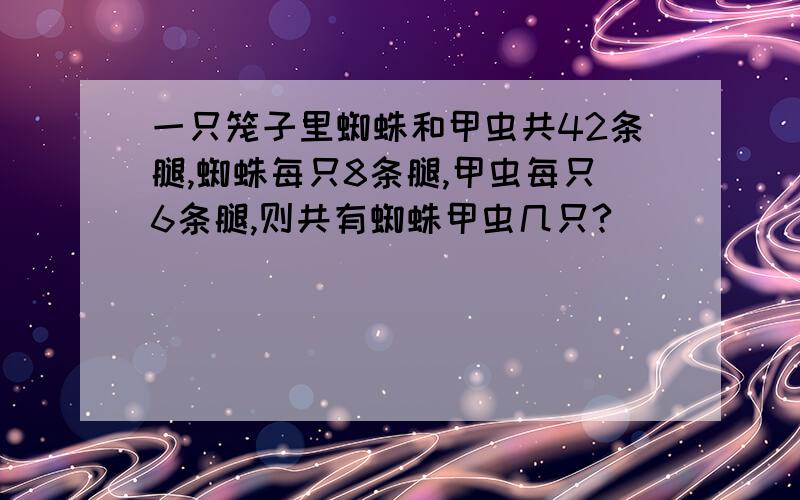 一只笼子里蜘蛛和甲虫共42条腿,蜘蛛每只8条腿,甲虫每只6条腿,则共有蜘蛛甲虫几只?